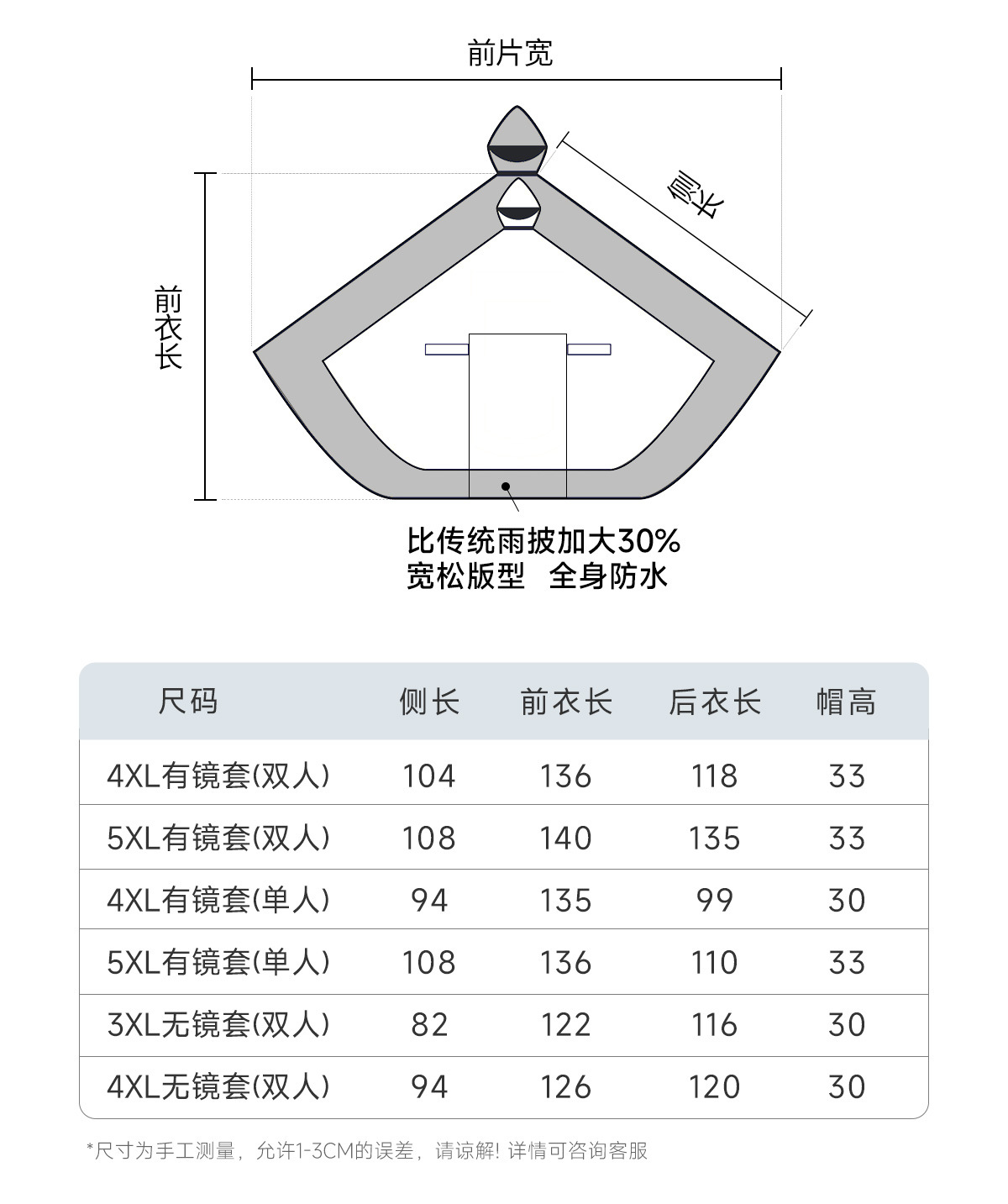 前片宽

侧长

前衣长

比传统雨披加大30%
宽松版型 全身防水

| 尺码 | 侧长 | 前衣长 | 后衣长 | 帽高 |
|---|---|---|---|---|
| 4XL有镜套(双人) | 104 | 136 | 118 | 33 |
| 5XL有镜套(双人) | 108 | 140 | 135 | 33 |
| 4XL有镜套(单人) | 94 | 135 | 99 | 30 |
| 5XL有镜套(单人) | 108 | 136 | 110 | 33 |
| 3XL无镜套(双人) | 82 | 122 | 116 | 30 |
| 4XL无镜套(双人) | 94 | 126 | 120 | 30 |

*尺寸为手工测量，允许1-3CM的误差，请谅解! 详情可咨询客服